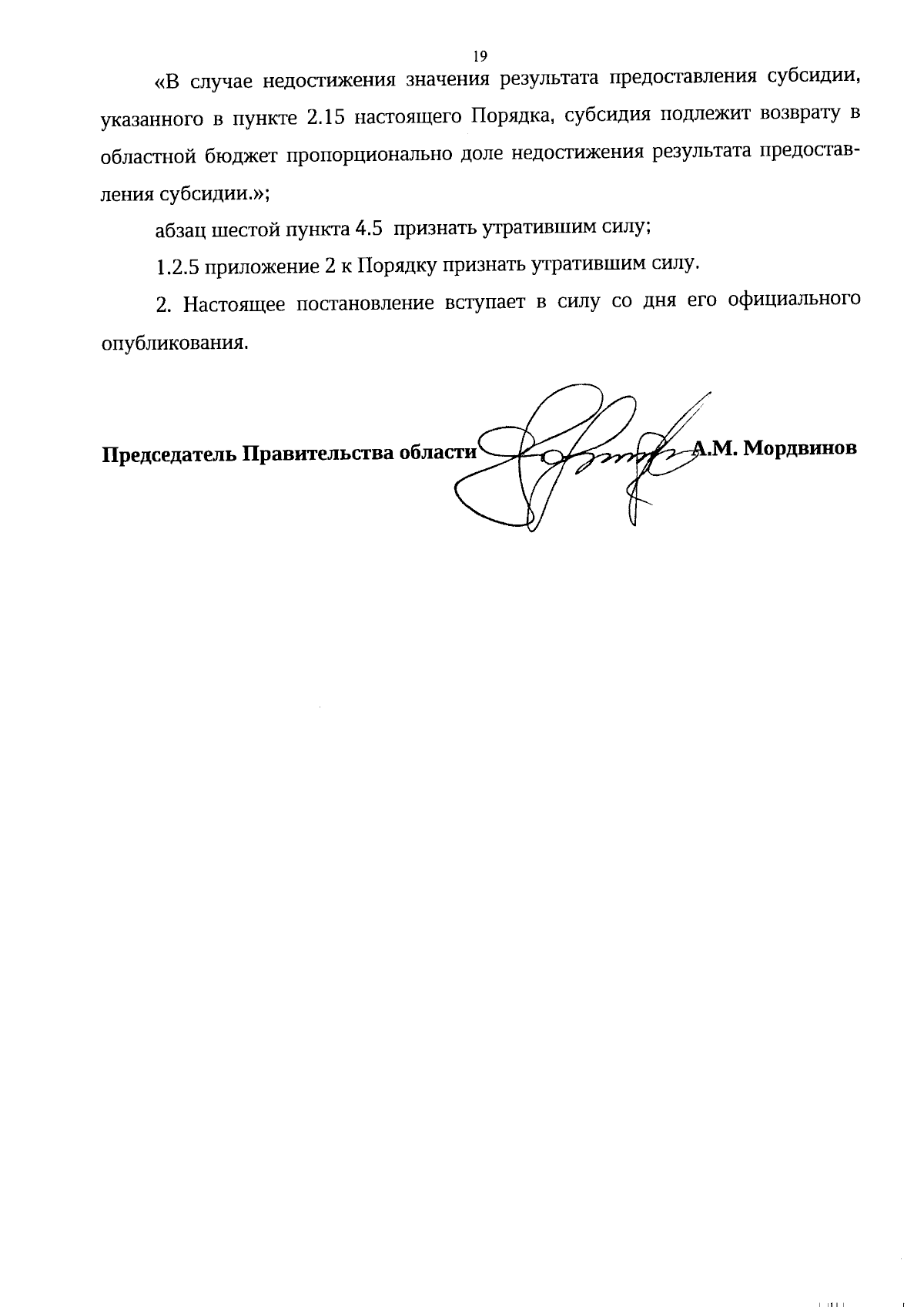 19

«В случае недостижения значения результата предоставления субсидии, указанного в пункте 2.15 настоящего Порядка, субсидия подлежит возврату в областной бюджет пропорционально доле недостижения результата предоставления субсидии.»;

абзац шестой пункта 4.5 признать утратившим силу;

1.2.5 приложение 2 к Порядку признать утратившим силу.

2. Настоящее постановление вступает в силу со дня его официального опубликования.

Председатель Правительства области А.М. Мордвинов